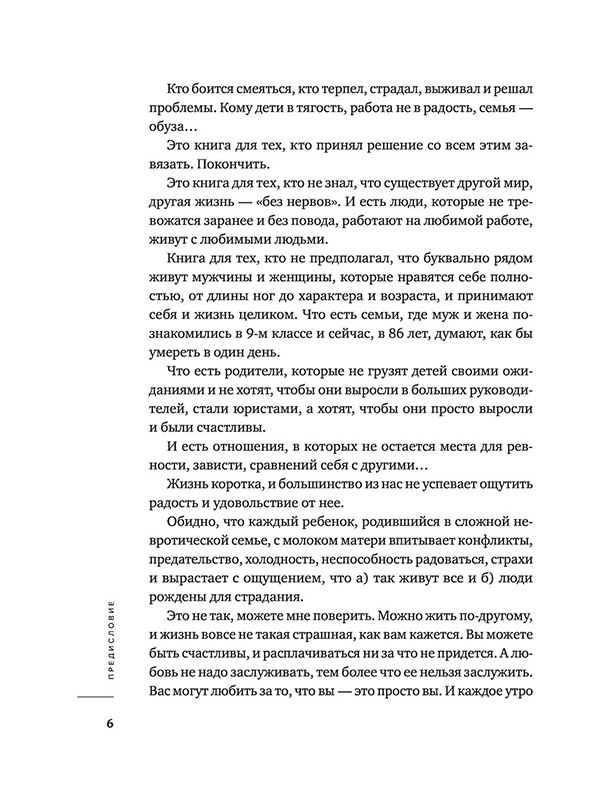 Кто боится смеяться, кто терпел, страдал, выживал и решал проблемы. Кому дети в тягость, работа не в радость, семья — обуза…

Это книга для тех, кто принял решение со всем этим завязать. Покончить.

Это книга для тех, кто не знал, что существует другой мир, другая жизнь — «без нервов». И есть люди, которые не тревожатся заранее и без повода, работают на любимой работе, живут с любимыми людьми.

Книга для тех, кто не предполагал, что буквально рядом живут мужчины и женщины, которые нравятся себе полностью, от длины ног до характера и возраста, и принимают себя и жизнь целиком. Что есть семьи, где муж и жена познакомились в 9-м классе и сейчас, в 86 лет, думают, как бы умереть в один день.

Что есть родители, которые не грузят детей своими ожиданиями и не хотят, чтобы они выросли в больших руководителей, стали юристами, а хотят, чтобы они просто выросли и были счастливы.

И есть отношения, в которых не остается места для ревности, зависти, сравнений себя с другими…

Жизнь коротка, и большинство из нас не успевает ощутить радость и удовольствие от нее.

Обидно, что каждый ребенок, родившийся в сложной невротической семье, с молоком матери впитывает конфликты, предательство, холодность, неспособность радоваться, страхи и вырастает с ощущением, что а) так живут все и б) люди рождены для страдания.

Это не так, можете мне поверить. Можно жить по-другому, и жизнь вовсе не такая страшная, как вам кажется. Вы можете быть счастливы, и расплачиваться ни за что не придется. А любовь не надо заслуживать, тем более что ее нельзя заслужить. Вас могут любить за то, что вы — это просто вы. И каждое утро

ПРЕДИСЛОВИЕ

6